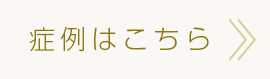 症例はこちら